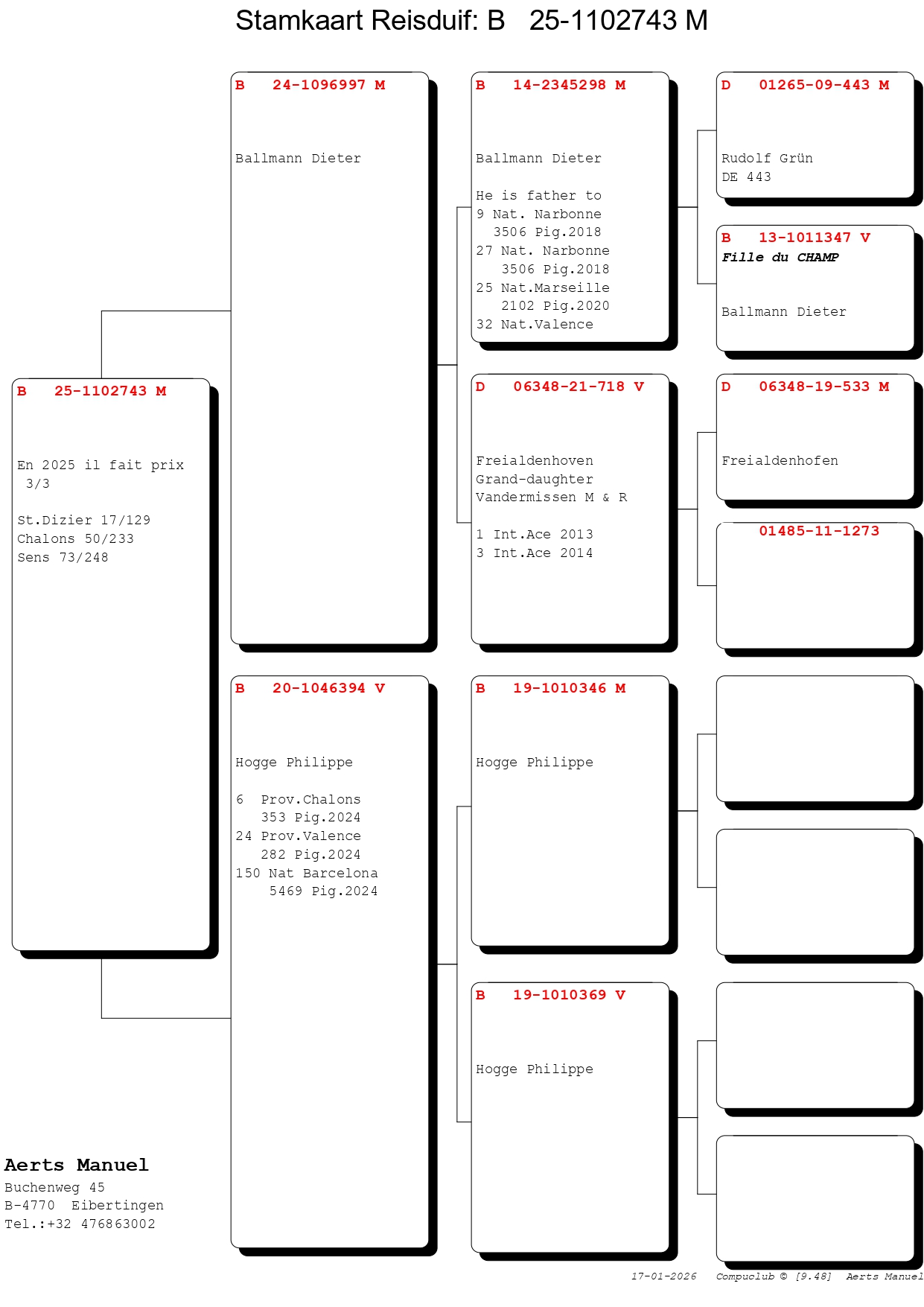 Stamkaart Reisduif: B 25-1102743 M

B 25-1102743 M

En 2025 il fait prix 3/3

St.Dizier 17/129
Chalons 50/233
Sens 73/248

B 24-1096997 M

Ballmann Dieter

B 20-1046394 V

Hogge Philippe

6 Prov.Chalons 353 Pig.2024
24 Prov.Valence 282 Pig.2024
150 Nat Barcelona 5469 Pig.2024

B 14-2345298 M

Ballmann Dieter

He is father to
9 Nat. Narbonne 3506 Pig.2018
27 Nat. Narbonne 3506 Pig.2018
25 Nat.Marseille 2102 Pig.2020
32 Nat.Valence

D 06348-21-718 V

Freialdenhoven
Grand-daughter
Vandermissen M & R

1 Int.Ace 2013
3 Int.Ace 2014

B 19-1010346 M

Hogge Philippe

B 19-1010369 V

Hogge Philippe

D 01265-09-443 M

Rudolf Grün
DE 443

B 13-1011347 V
Fille du CHAMP

Ballmann Dieter

D 06348-19-533 M

Freialdenhofen

01485-11-1273

Aerts Manuel
Buchenweg 45
B-4770 Eibertingen
Tel.:+32 476863002

17-01-2026 Compuclub © [9.48] Aerts Manuel